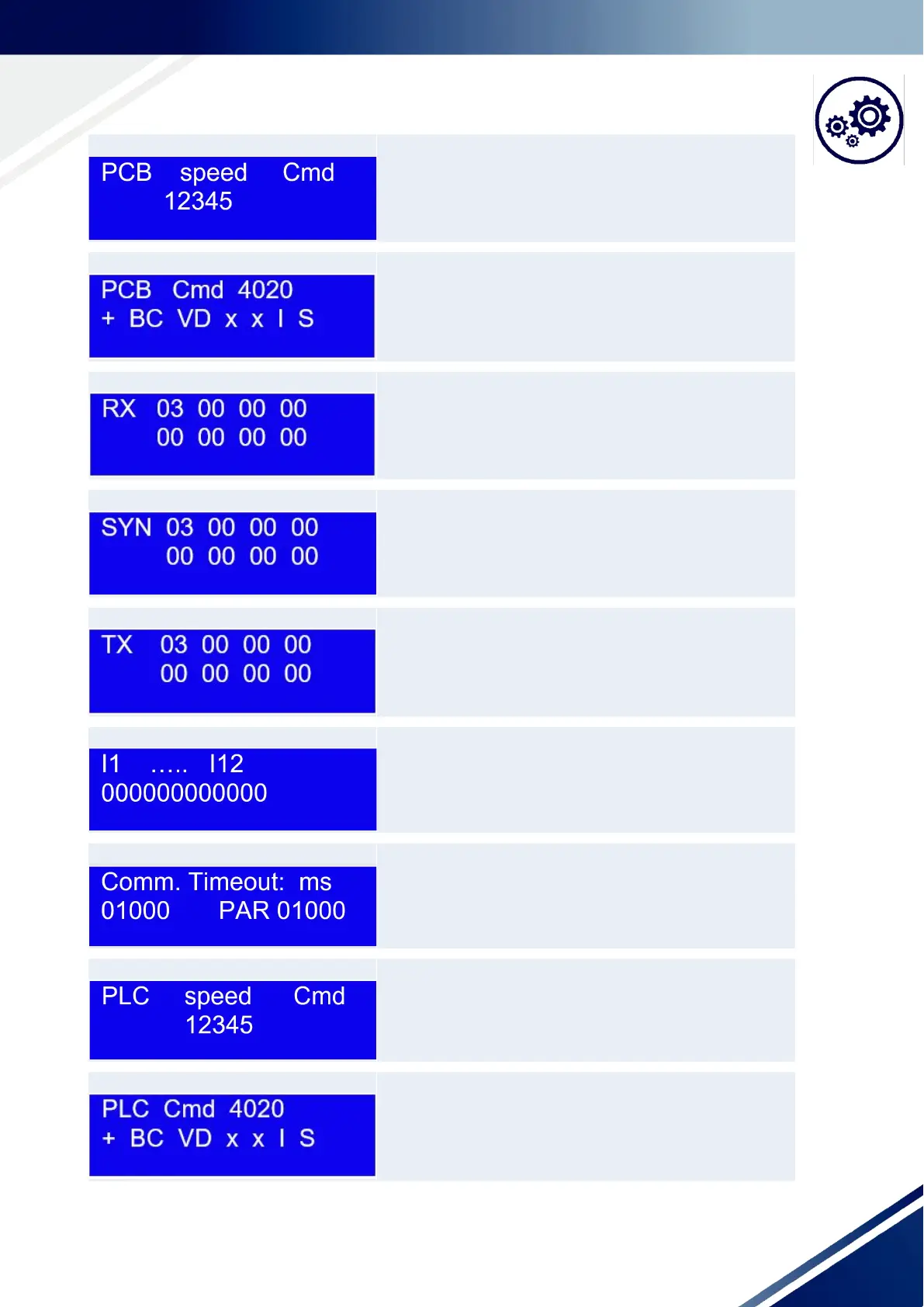 PCB speed Cmd
12345

PCB Cmd 4020
+ BC VD x x I S

RX 03 00 00 00
00 00 00 00

SYN 03 00 00 00
00 00 00 00

TX 03 00 00 00
00 00 00 00

I1 ….. I12
000000000000

Comm. Timeout: ms
01000 PAR 01000

PLC speed Cmd
12345

PLC Cmd 4020
+ BC VD x x I S